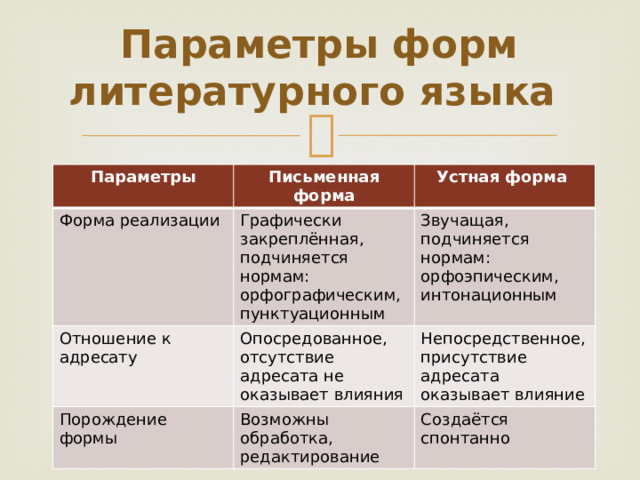 Параметры форм литературного языка

| Параметры | Письменная форма | Устная форма |
|---|---|---|
| Форма реализации | Графически закреплённая, подчиняется нормам: орфографическим, пунктуационным | Звучащая, подчиняется нормам: орфоэпическим, интонационным |
| Отношение к адресату | Опосредованное, отсутствие адресата не оказывает влияния | Непосредственное, присутствие адресата оказывает влияние |
| Порождение формы | Возможны обработка, редактирование | Создаётся спонтанно |